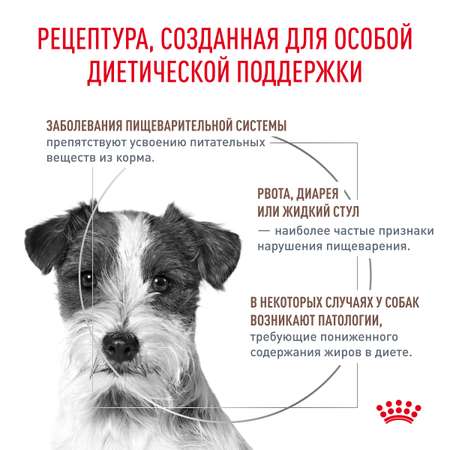 РЕЦЕПТУРА, СОЗДАННАЯ ДЛЯ ОСОБОЙ ДИЕТИЧЕСКОЙ ПОДДЕРЖКИ

ЗАБОЛЕВАНИЯ ПИЩЕВАРИТЕЛЬНОЙ СИСТЕМЫ препятствуют усвоению питательных веществ из корма.

РВОТА, ДИАРЕЯ ИЛИ ЖИДКИЙ СТУЛ — наиболее частые признаки нарушения пищеварения.

В НЕКОТОРЫХ СЛУЧАЯХ У СОБАК ВОЗНИКАЮТ ПАТОЛОГИИ, требующие пониженного содержания жиров в диете.